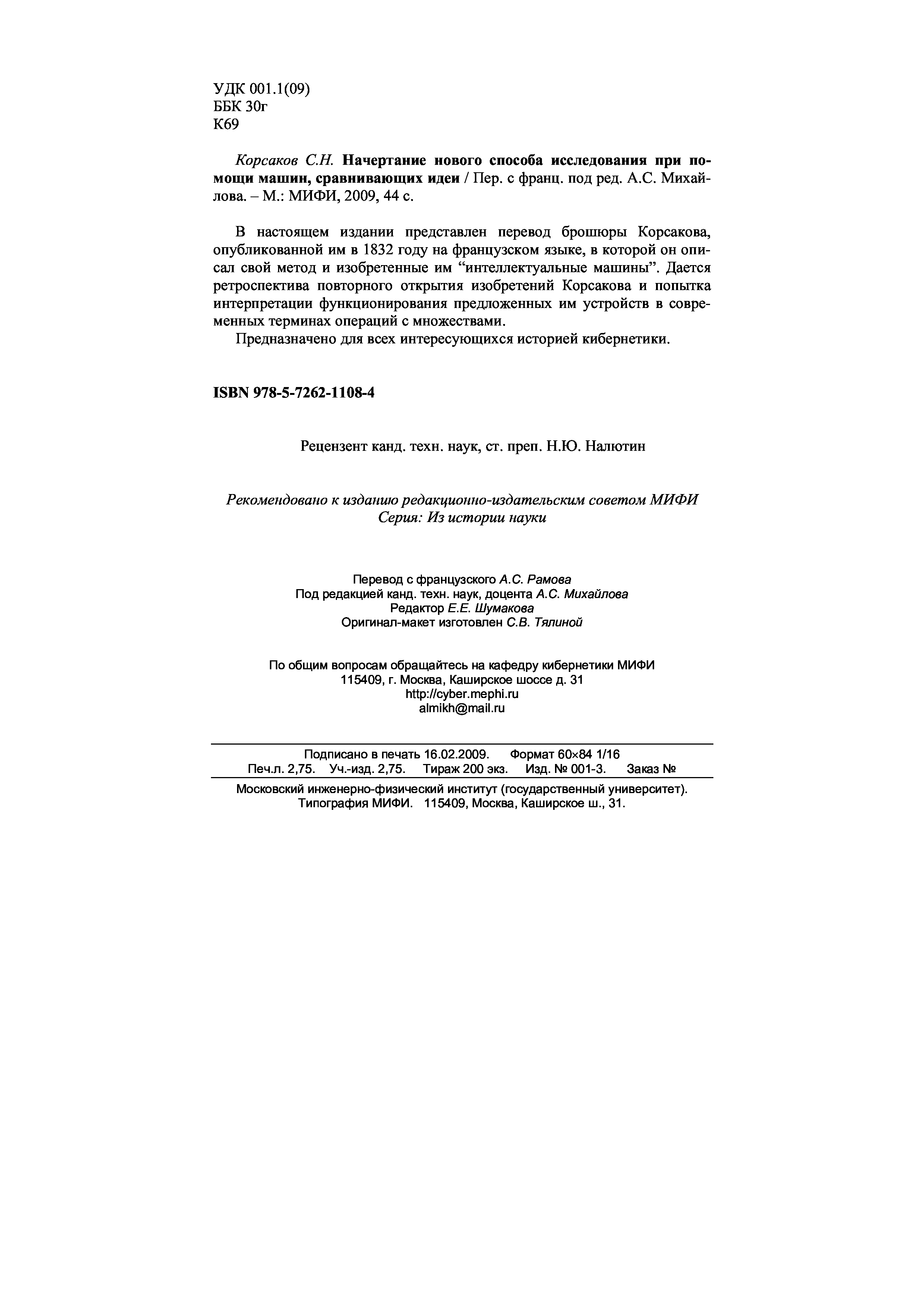 УДК 001.1(09)
ББК 30г
К69

Корсаков С.Н. Начертание нового способа исследования при помощи машин, сравнивающих идеи / Пер. с франц. под ред. А.С. Михайлова. – М.: МИФИ, 2009, 44 с.

В настоящем издании представлен перевод брошюры Корсакова, опубликованной им в 1832 году на французском языке, в которой он описал свой метод и изобретенные им “интеллектуальные машины”. Дается ретроспектива повторного открытия изобретений Корсакова и попытка интерпретации функционирования предложенных им устройств в современных терминах операций с множествами.

Предназначено для всех интересующихся историей кибернетики.

ISBN 978-5-7262-1108-4

Рецензент канд. техн. наук, ст. преп. Н.Ю. Налютин

Рекомендовано к изданию редакционно-издательским советом МИФИ
Серия: Из истории науки

Перевод с французского А.С. Рамова
Под редакцией канд. техн. наук, доцента А.С. Михайлова
Редактор Е.Е. Шумакова
Оригинал-макет изготовлен С.В. Тялиной

По общим вопросам обращайтесь на кафедру кибернетики МИФИ
115409, г. Москва, Каширское шоссе д. 31
http://cyber.mephi.ru
almikh@mail.ru

Подписано в печать 16.02.2009. Формат 60×84 1/16
Печ.л. 2,75. Уч.-изд. 2,75. Тираж 200 экз. Изд. № 001-3. Заказ №

Московский инженерно-физический институт (государственный университет).
Типография МИФИ. 115409, Москва, Каширское ш., 31.